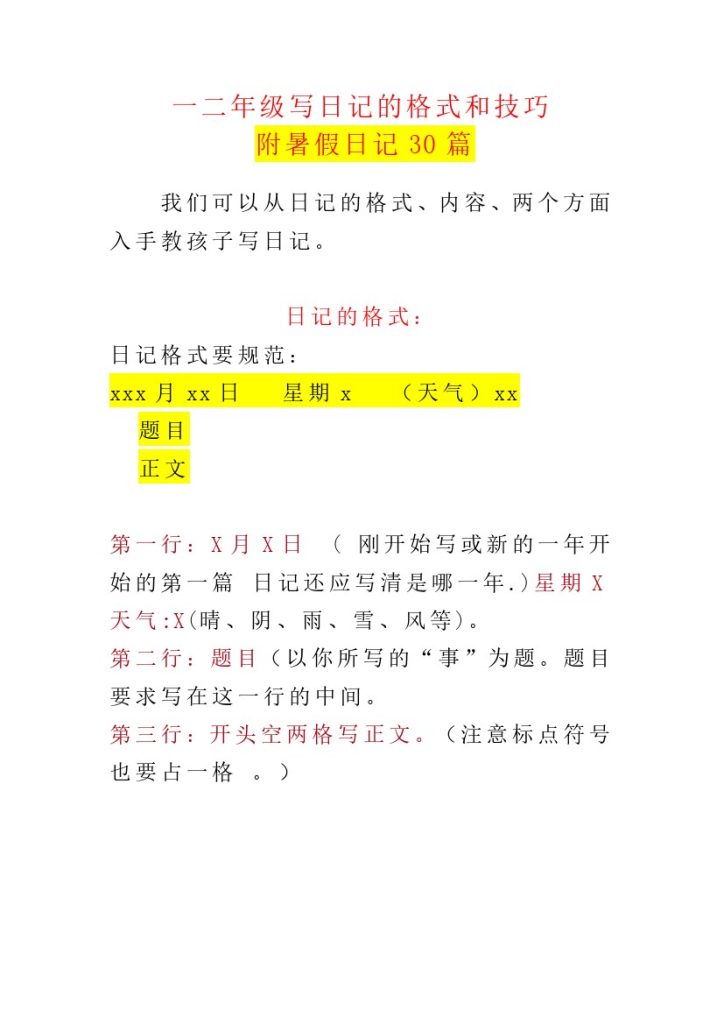 一二年级写日记的格式和技巧
附暑假日记 30 篇

我们可以从日记的格式、内容、两个方面入手教孩子写日记。

日记的格式：
日记格式要规范：
xxx 月 xx 日　星期 x　（天气）xx
题目
正文

第一行：X 月 X 日　（ 刚开始写或新的一年开始的第一篇　日记还应写清是哪一年.）星期 X 天气:X(晴、阴、雨、雪、风等)。
第二行：题目（以你所写的“事”为题。题目要求写在这一行的中间。
第三行：开头空两格写正文。（注意标点符号也要占一格　。）